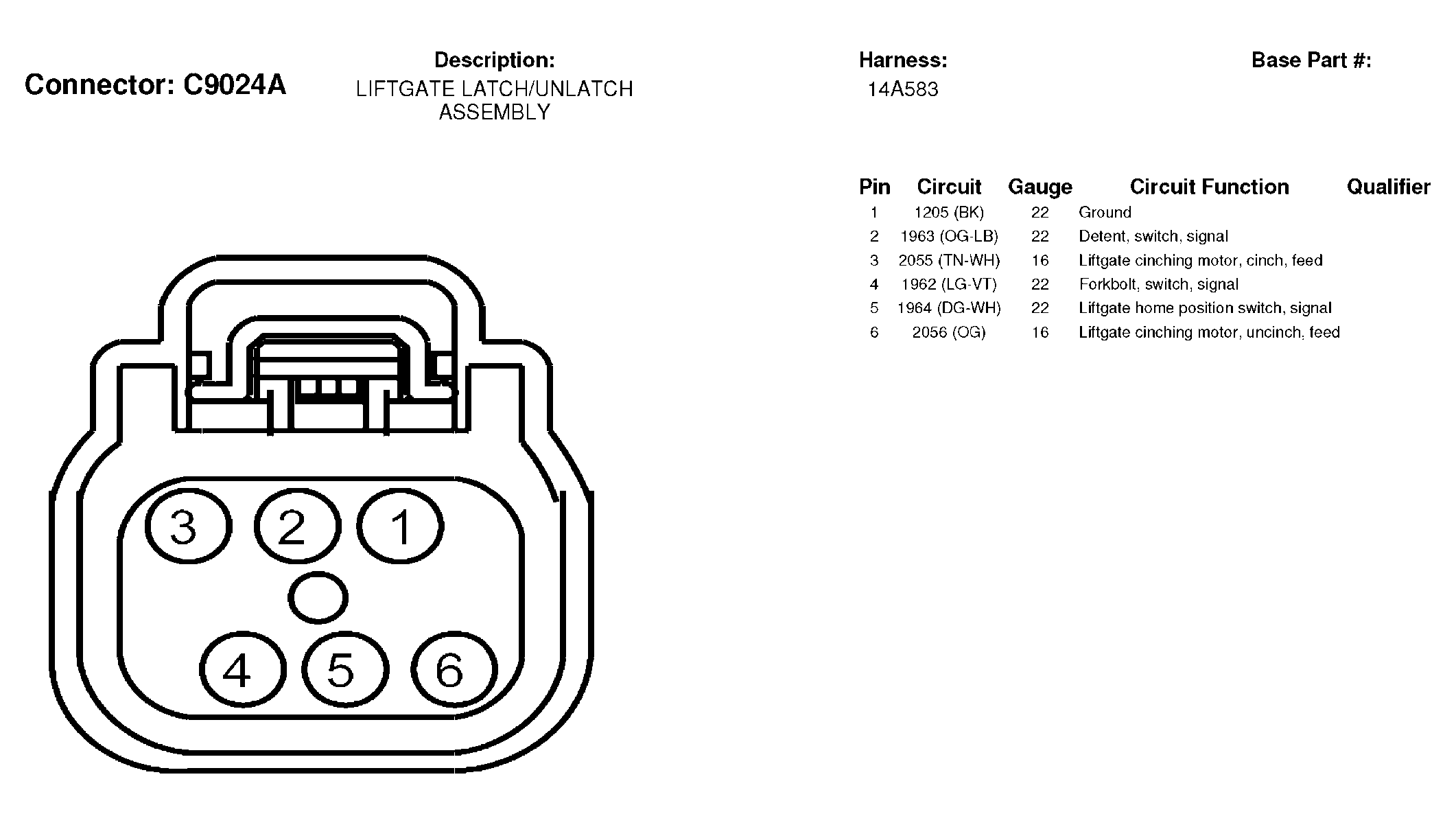 Connector: C9024A

Description:
LIFTGATE LATCH/UNLATCH ASSEMBLY

Harness:
14A583

Base Part #:

| Pin | Circuit | Gauge | Circuit Function | Qualifier |
|---|---|---|---|---|
| 1 | 1205 (BK) | 22 | Ground | |
| 2 | 1963 (OG-LB) | 22 | Detent, switch, signal | |
| 3 | 2055 (TN-WH) | 16 | Liftgate cinching motor, cinch, feed | |
| 4 | 1962 (LG-VT) | 22 | Forkbolt, switch, signal | |
| 5 | 1964 (DG-WH) | 22 | Liftgate home position switch, signal | |
| 6 | 2056 (OG) | 16 | Liftgate cinching motor, uncinch, feed | |

3 2 1
4 5 6